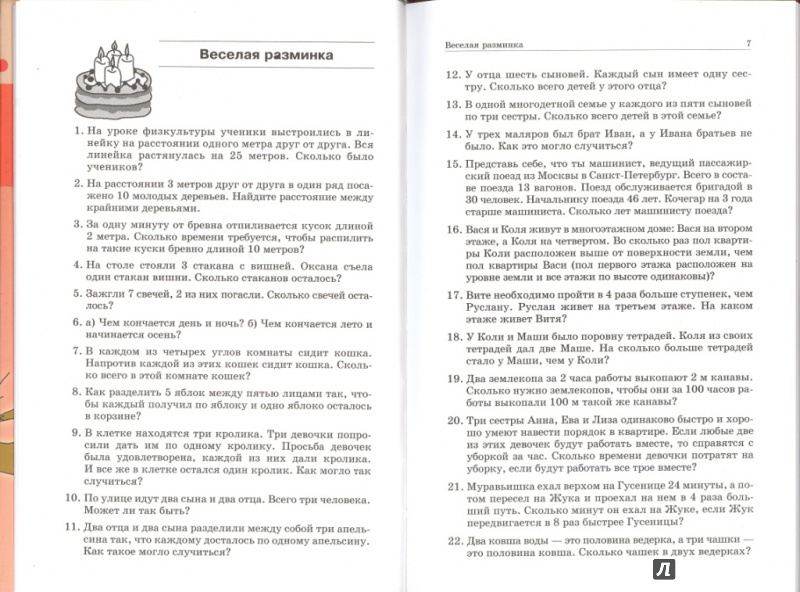 Веселая разминка

1. На уроке физкультуры ученики выстроились в линейку на расстоянии одного метра друг от друга. Вся линейка растянулась на 25 метров. Сколько было учеников?

2. На расстоянии 3 метров друг от друга в один ряд посажено 10 молодых деревьев. Найдите расстояние между крайними деревьями.

3. За одну минуту от бревна отпиливается кусок длиной 2 метра. Сколько времени требуется, чтобы распилить на такие куски бревно длиной 10 метров?

4. На столе стояли 3 стакана с вишней. Оксана съела один стакан вишни. Сколько стаканов осталось?

5. Зажгли 7 свечей, 2 из них погасли. Сколько свечей осталось?

6. а) Чем кончается день и ночь? б) Чем кончается лето и начинается осень?

7. В каждом из четырех углов комнаты сидит кошка. Напротив каждой из этих кошек сидит кошка. Сколько всего в этой комнате кошек?

8. Как разделить 5 яблок между пятью лицами так, чтобы каждый получил по яблоку и одно яблоко осталось в корзине?

9. В клетке находятся три кролика. Три девочки попросили дать им по одному кролику. Просьба девочек была удовлетворена, каждой из них дали кролика. И все же в клетке остался один кролик. Как могло так случиться?

10. По улице идут два сына и два отца. Всего три человека. Может ли так быть?

11. Два отца и два сына разделили между собой три апельсина так, что каждому досталось по одному апельсину. Как такое могло случиться?

Веселая разминка 7

12. У отца шесть сыновей. Каждый сын имеет одну сестру. Сколько всего детей у этого отца?

13. В одной многодетной семье у каждого из пяти сыновей по три сестры. Сколько всего детей в этой семье?

14. У трех маляров был брат Иван, а у Ивана братьев не было. Как это могло случиться?

15. Представь себе, что ты машинист, ведущий пассажирский поезд из Москвы в Санкт-Петербург. Всего в составе поезда 13 вагонов. Поезд обслуживается бригадой в 30 человек. Начальнику поезда 46 лет. Кочегар на 3 года старше машиниста. Сколько лет машинисту поезда?

16. Вася и Коля живут в многоэтажном доме: Вася на втором этаже, а Коля на четвертом. Во сколько раз пол квартиры Коли расположен выше от поверхности земли, чем пол квартиры Васи (пол первого этажа расположен на уровне земли и все этажи по высоте одинаковы)?

17. Вите необходимо пройти в 4 раза больше ступенек, чем Руслану. Руслан живет на третьем этаже. На каком этаже живет Витя?

18. У Коли и Маши было поровну тетрадей. Коля из своих тетрадей дал две Маше. На сколько больше тетрадей стало у Маши, чем у Коли?

19. Два землекопа за 2 часа работы выкопают 2 м канавы. Сколько нужно землекопов, чтобы они за 100 часов работы выкопали 100 м такой же канавы?

20. Три сестры Анна, Ева и Лиза одинаково быстро и хорошо умеют навести порядок в квартире. Если любые две из этих девочек будут работать вместе, то справятся с уборкой за час. Сколько времени девочки потратят на уборку, если будут работать все трое вместе?

21. Муравьишка ехал верхом на Гусенице 24 минуты, а потом пересел на Жука и проехал на нем в 4 раза больший путь. Сколько минут он ехал на Жуке, если Жук передвигается в 8 раз быстрее Гусеницы?

22. Два ковша воды — это половина ведерка, а три чашки — это половина ковша. Сколько чашек в двух ведерках?